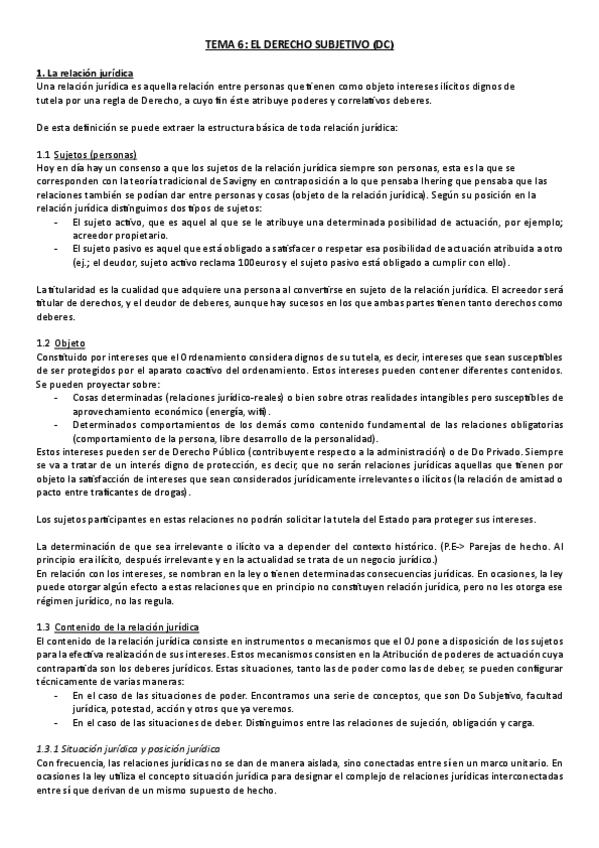 TEMA 6: EL DERECHO SUBJETIVO (DC)

1. La relación jurídica
Una relación jurídica es aquella relación entre personas que tienen como objeto intereses ilícitos dignos de tutela por una regla de Derecho, a cuyo fin éste atribuye poderes y correlativos deberes.

De esta definición se puede extraer la estructura básica de toda relación jurídica:

1.1 Sujetos (personas)
Hoy en día hay un consenso a que los sujetos de la relación jurídica siempre son personas, esta es la que se corresponden con la teoría tradicional de Savigny en contraposición a lo que pensaba Ihering que pensaba que las relaciones también se podían dar entre personas y cosas (objeto de la relación jurídica). Según su posición en la relación jurídica distinguimos dos tipos de sujetos:
- El sujeto activo, que es aquel al que se le atribuye una determinada posibilidad de actuación, por ejemplo; acreedor propietario.
- El sujeto pasivo es aquel que está obligado a satisfacer o respetar esa posibilidad de actuación atribuida a otro (ej.; el deudor, sujeto activo reclama 100euros y el sujeto pasivo está obligado a cumplir con ello).

La titularidad es la cualidad que adquiere una persona al convertirse en sujeto de la relación jurídica. El acreedor será titular de derechos, y el deudor de deberes, aunque hay sucesos en los que ambas partes tienen tanto derechos como deberes.

1.2 Objeto
Constituido por intereses que el Ordenamiento considera dignos de su tutela, es decir, intereses que sean susceptibles de ser protegidos por el aparato coactivo del ordenamiento. Estos intereses pueden contener diferentes contenidos. Se pueden proyectar sobre:
- Cosas determinadas (relaciones jurídico-reales) o bien sobre otras realidades intangibles pero susceptibles de aprovechamiento económico (energía, wifi).
- Determinados comportamientos de los demás como contenido fundamental de las relaciones obligatorias (comportamiento de la persona, libre desarrollo de la personalidad).
Estos intereses pueden ser de Derecho Público (contribuyente respecto a la administración) o de Do Privado. Siempre se va a tratar de un interés digno de protección, es decir, que no serán relaciones jurídicas aquellas que tienen por objeto la satisfacción de intereses que sean considerados jurídicamente irrelevantes o ilícitos (la relación de amistad o pacto entre traficantes de drogas).

Los sujetos participantes en estas relaciones no podrán solicitar la tutela del Estado para proteger sus intereses.

La determinación de que sea irrelevante o ilícito va a depender del contexto histórico. (P.E-> Parejas de hecho. Al principio era ilícito, después irrelevante y en la actualidad se trata de un negocio jurídico.)
En relación con los intereses, se nombran en la ley o tienen determinadas consecuencias jurídicas. En ocasiones, la ley puede otorgar algún efecto a estas relaciones que en principio no constituyen relación jurídica, pero no les otorga ese régimen jurídico, no las regula.

1.3 Contenido de la relación jurídica
El contenido de la relación jurídica consiste en instrumentos o mecanismos que el OJ pone a disposición de los sujetos para la efectiva realización de sus intereses. Estos mecanismos consisten en la Atribución de poderes de actuación cuya contrapartida son los deberes jurídicos. Estas situaciones, tanto las de poder como las de deber, se pueden configurar técnicamente de varias maneras:
- En el caso de las situaciones de poder. Encontramos una serie de conceptos, que son Do Subjetivo, facultad jurídica, potestad, acción y otros que ya veremos.
- En el caso de las situaciones de deber. Distinguimos entre las relaciones de sujeción, obligación y carga.

1.3.1 Situación jurídica y posición jurídica
Con frecuencia, las relaciones jurídicas no se dan de manera aislada, sino conectadas entre sí en un marco unitario. En ocasiones la ley utiliza el concepto situación jurídica para designar el complejo de relaciones jurídicas interconectadas entre sí que derivan de un mismo supuesto de hecho.